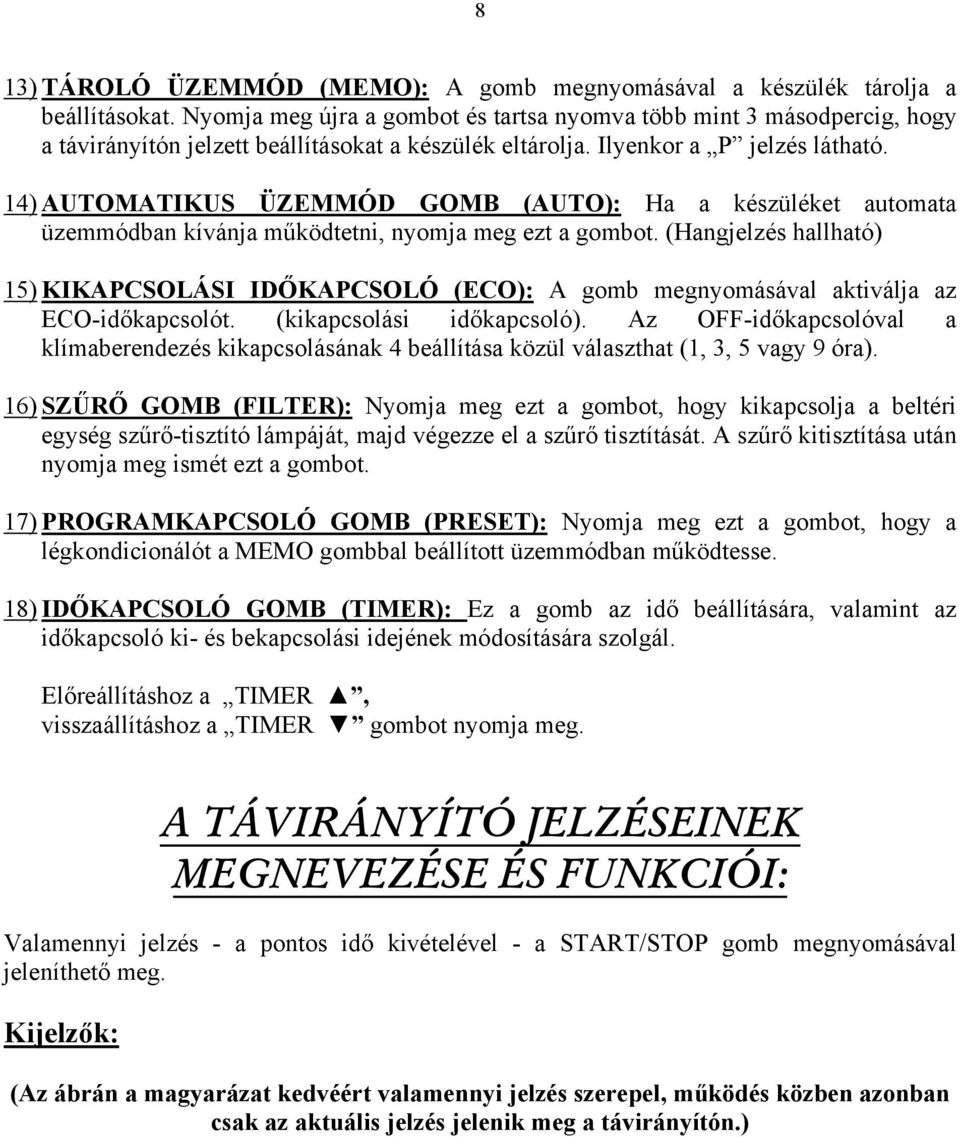 8

13) TÁROLÓ ÜZEMMÓD (MEMO): A gomb megnyomásával a készülék tárolja a beállításokat. Nyomja meg újra a gombot és tartsa nyomva több mint 3 másodpercig, hogy a távirányítón jelzett beállításokat a készülék eltárolja. Ilyenkor a „P” jelzés látható.

14) AUTOMATIKUS ÜZEMMÓD GOMB (AUTO): Ha a készüléket automata üzemmódban kívánja működtetni, nyomja meg ezt a gombot. (Hangjelzés hallható)

15) KIKAPCSOLÁSI IDŐKAPCSOLÓ (ECO): A gomb megnyomásával aktiválja az ECO-időkapcsolót. (kikapcsolási időkapcsoló). Az OFF-időkapcsolóval a klímaberendezés kikapcsolásának 4 beállítása közül választhat (1, 3, 5 vagy 9 óra).

16) SZŰRŐ GOMB (FILTER): Nyomja meg ezt a gombot, hogy kikapcsolja a beltéri egység szűrő-tisztító lámpáját, majd végezze el a szűrő tisztítását. A szűrő kitisztítása után nyomja meg ismét ezt a gombot.

17) PROGRAMKAPCSOLÓ GOMB (PRESET): Nyomja meg ezt a gombot, hogy a légkondicionálót a MEMO gombbal beállított üzemmódban működtesse.

18) IDŐKAPCSOLÓ GOMB (TIMER): Ez a gomb az idő beállítására, valamint az időkapcsoló ki- és bekapcsolási idejének módosítására szolgál.

Előreállításhoz a „TIMER ▲”,
visszaállításhoz a „TIMER ▼” gombot nyomja meg.

A TÁVIRÁNYÍTÓ JELZÉSEINEK MEGNEVEZÉSE ÉS FUNKCIÓI:

Valamennyi jelzés - a pontos idő kivételével - a START/STOP gomb megnyomásával jeleníthető meg.

Kijelzők:

(Az ábrán a magyarázat kedvéért valamennyi jelzés szerepel, működés közben azonban csak az aktuális jelzés jelenik meg a távirányítón.)